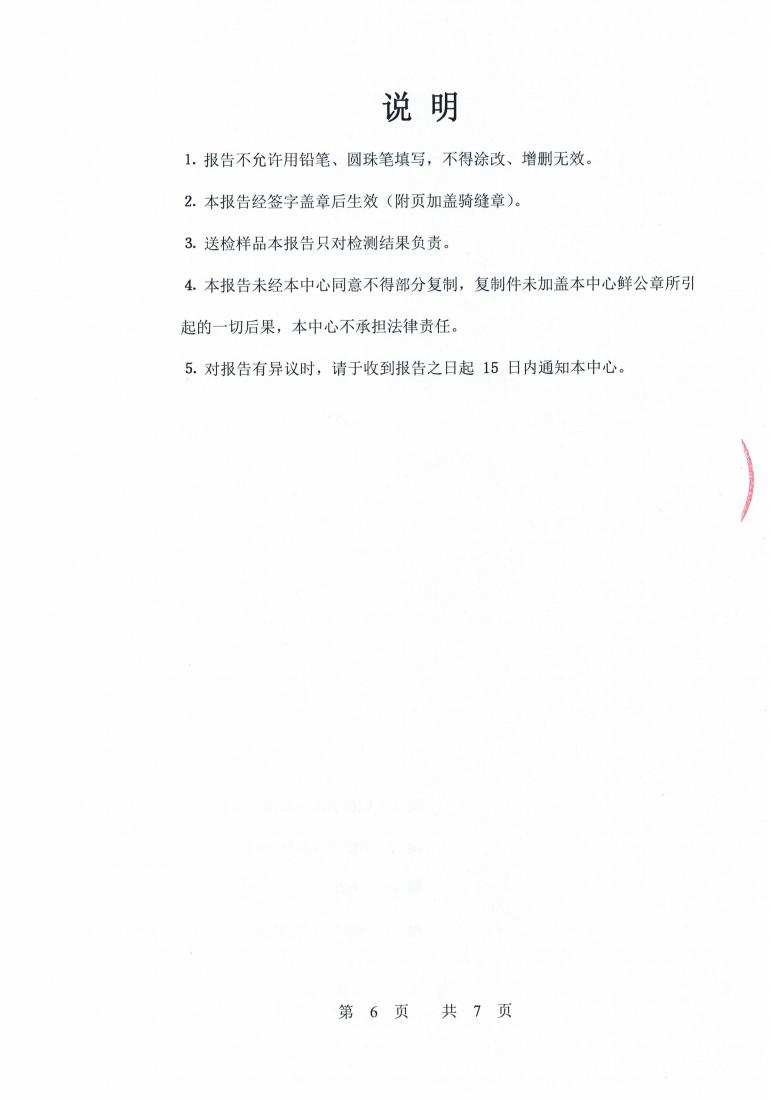 说 明

1. 报告不允许用铅笔、圆珠笔填写，不得涂改、增删无效。

2. 本报告经签字盖章后生效（附页加盖骑缝章）。

3. 送检样品本报告只对检测结果负责。

4. 本报告未经本中心同意不得部分复制，复制件未加盖本中心鲜公章所引起的一切后果，本中心不承担法律责任。

5. 对报告有异议时，请于收到报告之日起 15 日内通知本中心。

第 6 页 共 7 页